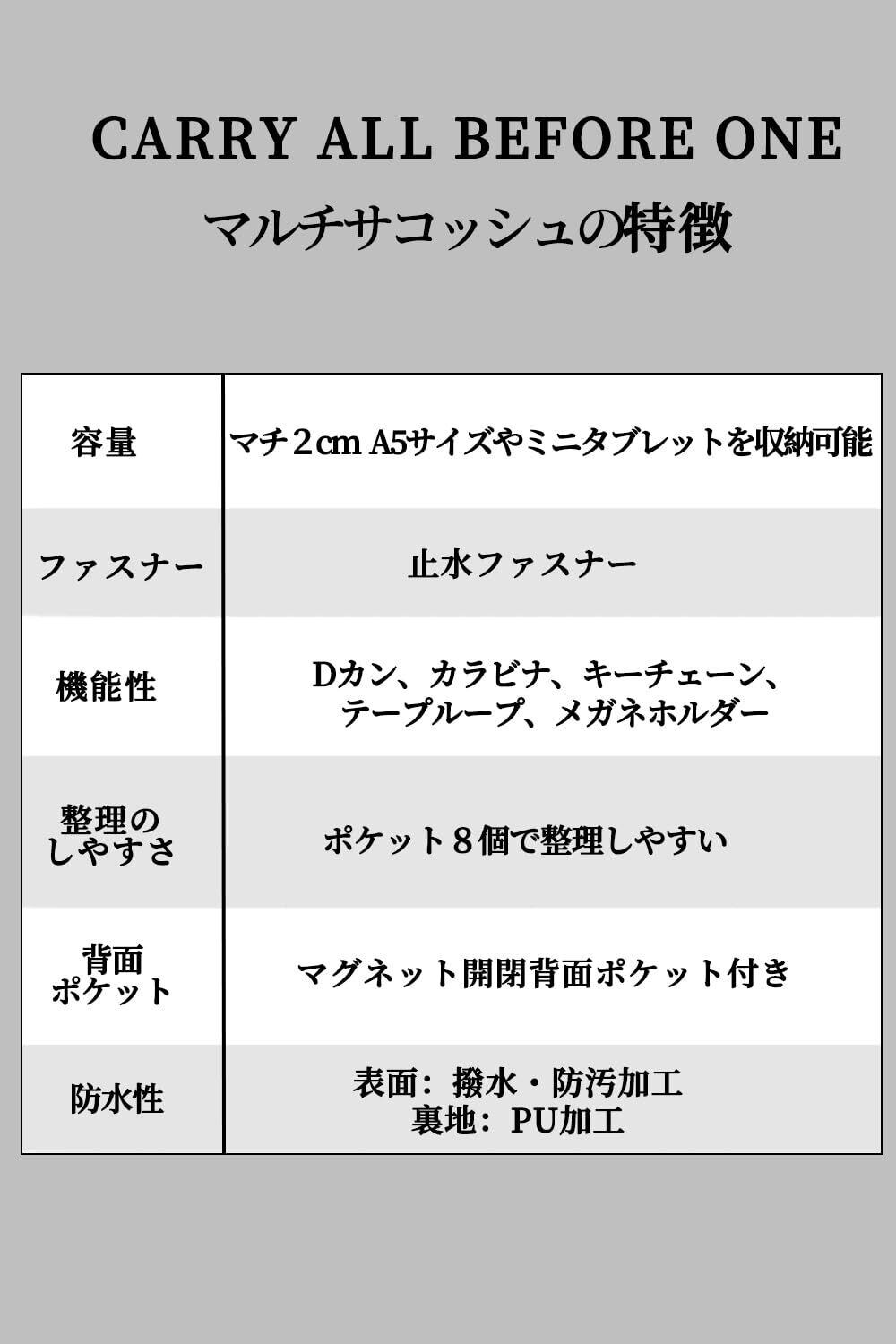 CARRY ALL BEFORE ONE

マルチサコッシュの特徴

| 容量 | マチ2cm A5サイズやミニタブレットを収納可能 |
|---|---|
| ファスナー | 止水ファスナー |
| 機能性 | Dカン、カラビナ、キーチェーン、テープループ、メガネホルダー |
| 整理のしやすさ | ポケット8個で整理しやすい |
| 背面ポケット | マグネット開閉背面ポケット付き |
| 防水性 | 表面：撥水・防汚加工 裏地：PU加工 |